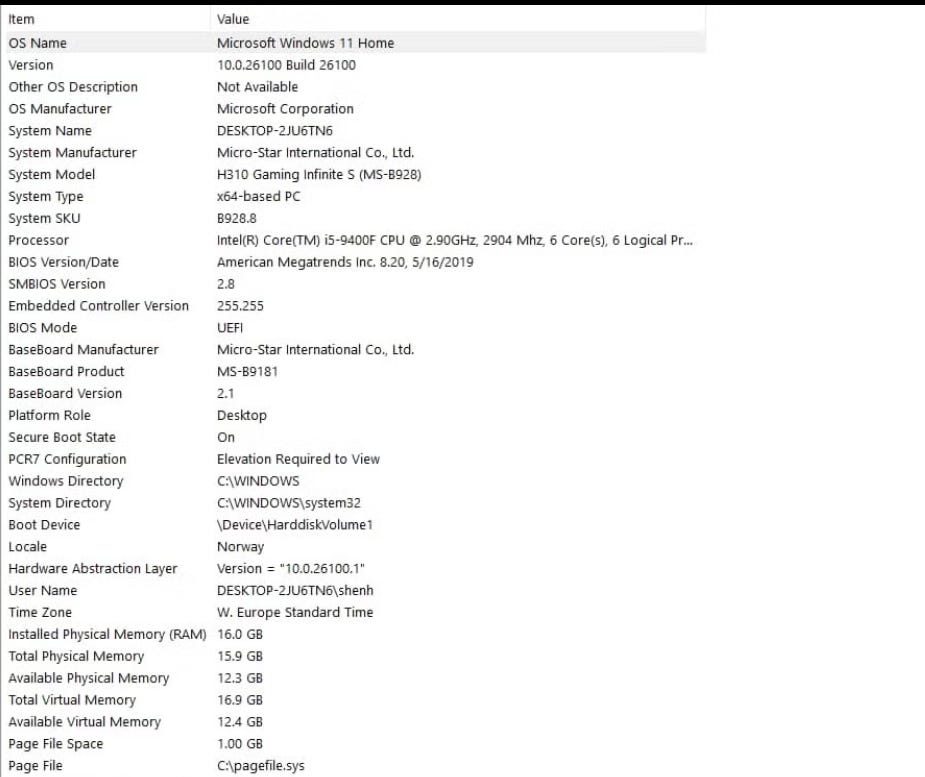 | Item | Value |
|---|---|
| OS Name | Microsoft Windows 11 Home |
| Version | 10.0.26100 Build 26100 |
| Other OS Description | Not Available |
| OS Manufacturer | Microsoft Corporation |
| System Name | DESKTOP-2JU6TN6 |
| System Manufacturer | Micro-Star International Co., Ltd. |
| System Model | H310 Gaming Infinite S (MS-B928) |
| System Type | x64-based PC |
| System SKU | B928.8 |
| Processor | Intel(R) Core(TM) i5-9400F CPU @ 2.90GHz, 2904 Mhz, 6 Core(s), 6 Logical Pr... |
| BIOS Version/Date | American Megatrends Inc. 8.20, 5/16/2019 |
| SMBIOS Version | 2.8 |
| Embedded Controller Version | 255.255 |
| BIOS Mode | UEFI |
| BaseBoard Manufacturer | Micro-Star International Co., Ltd. |
| BaseBoard Product | MS-B9181 |
| BaseBoard Version | 2.1 |
| Platform Role | Desktop |
| Secure Boot State | On |
| PCR7 Configuration | Elevation Required to View |
| Windows Directory | C:\WINDOWS |
| System Directory | C:\WINDOWS\system32 |
| Boot Device | \Device\HarddiskVolume1 |
| Locale | Norway |
| Hardware Abstraction Layer | Version = "10.0.26100.1" |
| User Name | DESKTOP-2JU6TN6\shenh |
| Time Zone | W. Europe Standard Time |
| Installed Physical Memory (RAM) | 16.0 GB |
| Total Physical Memory | 15.9 GB |
| Available Physical Memory | 12.3 GB |
| Total Virtual Memory | 16.9 GB |
| Available Virtual Memory | 12.4 GB |
| Page File Space | 1.00 GB |
| Page File | C:\pagefile.sys |